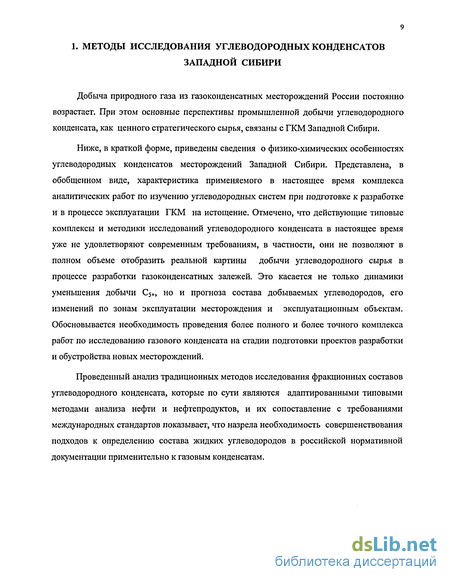 9

1. МЕТОДЫ ИССЛЕДОВАНИЯ УГЛЕВОДОРОДНЫХ КОНДЕНСАТОВ ЗАПАДНОЙ СИБИРИ

Добыча природного газа из газоконденсатных месторождений России постоянно возрастает. При этом основные перспективы промышленной добычи углеводородного конденсата, как ценного стратегического сырья, связаны с ГКМ Западной Сибири.

Ниже, в краткой форме, приведены сведения о физико-химических особенностях углеводородных конденсатов месторождений Западной Сибири. Представлена, в обобщенном виде, характеристика применяемого в настоящее время комплекса аналитических работ по изучению углеводородных систем при подготовке к разработке и в процессе эксплуатации ГКМ на истощение. Отмечено, что действующие типовые комплексы и методики исследований углеводородного конденсата в настоящее время уже не удовлетворяют современным требованиям, в частности, они не позволяют в полном объеме отобразить реальной картины добычи углеводородного сырья в процессе разработки газоконденсатных залежей. Это касается не только динамики уменьшения добычи $C_{5+}$, но и прогноза состава добываемых углеводородов, его изменений по зонам эксплуатации месторождения и эксплуатационным объектам. Обосновывается необходимость проведения более полного и более точного комплекса работ по исследованию газового конденсата на стадии подготовки проектов разработки и обустройства новых месторождений.

Проведенный анализ традиционных методов исследования фракционных составов углеводородного конденсата, которые по сути являются адаптированными типовыми методами анализа нефти и нефтепродуктов, и их сопоставление с требованиями международных стандартов показывает, что назрела необходимость совершенствования подходов к определению состава жидких углеводородов в российской нормативной документации применительно к газовым конденсатам.

dsLib.net
библиотека диссертаций